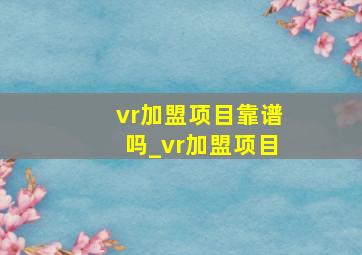 vr加盟项目靠谱吗_vr加盟项目